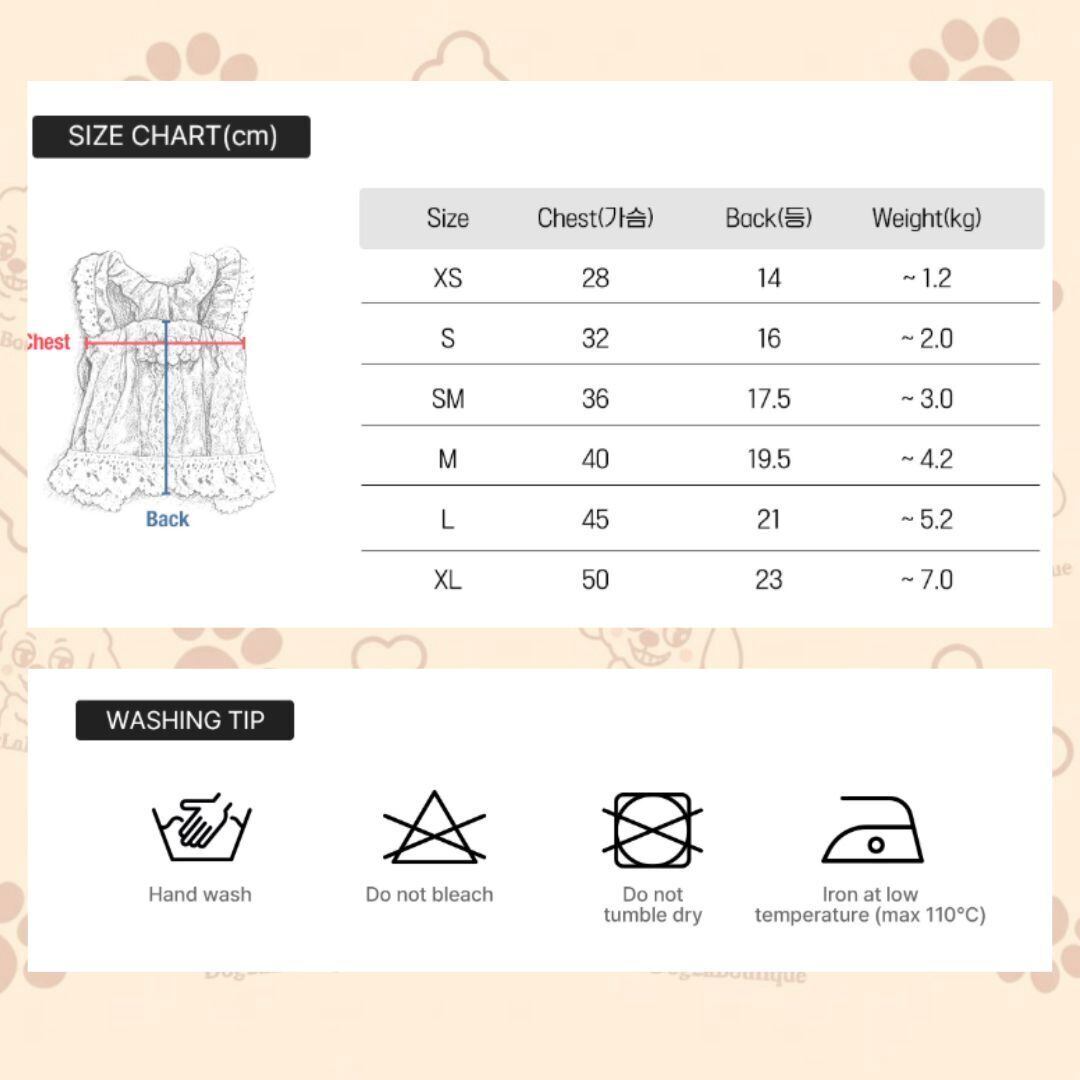 SIZE CHART(cm)

Chest

Back

| Size | Chest(가슴) | Back(등) | Weight(kg) |
|---|---|---|---|
| XS | 28 | 14 | ~ 1.2 |
| S | 32 | 16 | ~ 2.0 |
| SM | 36 | 17.5 | ~ 3.0 |
| M | 40 | 19.5 | ~ 4.2 |
| L | 45 | 21 | ~ 5.2 |
| XL | 50 | 23 | ~ 7.0 |

WASHING TIP

Hand wash

Do not bleach

Do not tumble dry

Iron at low temperature (max 110°C)